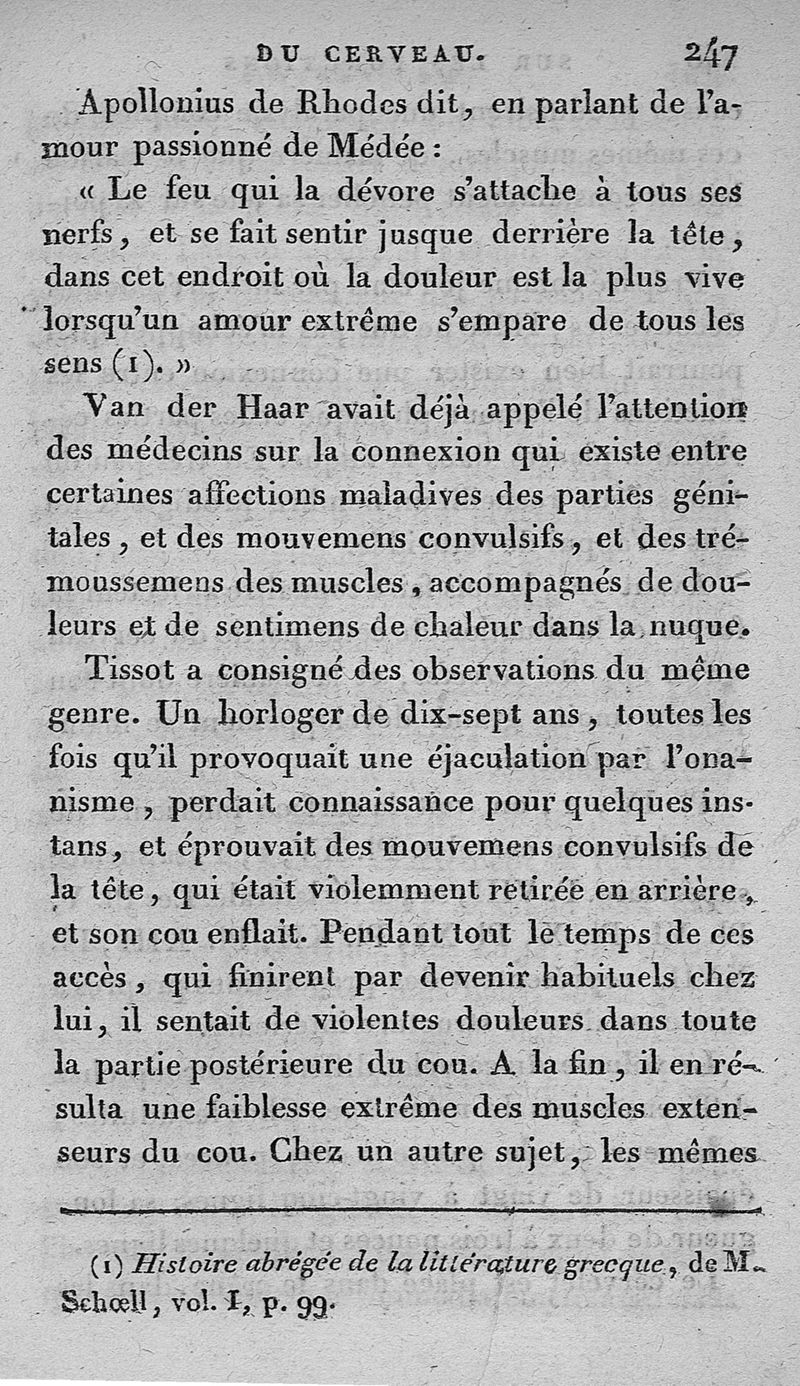 DU CERVEAU. 247

Apollonius de Rhodes dit, en parlant de l'amour passionné de Médée :

« Le feu qui la dévore s'attache à tous ses nerfs, et se fait sentir jusque derrière la tête, dans cet endroit où la douleur est la plus vive lorsqu'un amour extrême s'empare de tous les sens (1). »

Van der Haar avait déjà appelé l'attention des médecins sur la connexion qui existe entre certaines affections maladives des parties génitales, et des mouvemens convulsifs, et des trémoussemens des muscles, accompagnés de douleurs et de sentimens de chaleur dans la nuque.

Tissot a consigné des observations du même genre. Un horloger de dix-sept ans, toutes les fois qu'il provoquait une éjaculation par l'onanisme, perdait connaissance pour quelques instans, et éprouvait des mouvemens convulsifs de la tête, qui était violemment retirée en arrière, et son cou enflait. Pendant tout le temps de ces accès, qui finirent par devenir habituels chez lui, il sentait de violentes douleurs dans toute la partie postérieure du cou. A la fin, il en résulta une faiblesse extrême des muscles extenseurs du cou. Chez un autre sujet, les mêmes

(1) Histoire abrégée de la littérature grecque, de M. Schœll, vol. I, p. 99.